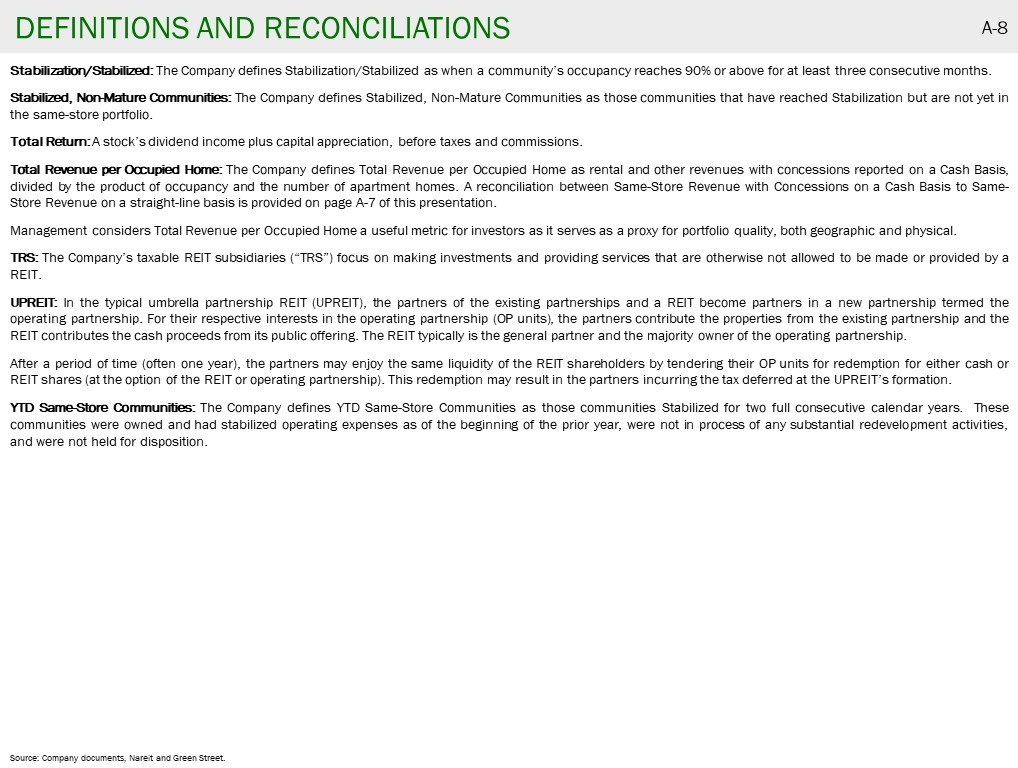 DEFINITIONS AND RECONCILIATIONS

A-8

Stabilization/Stabilized: The Company defines Stabilization/Stabilized as when a community's occupancy reaches 90% or above for at least three consecutive months.

Stabilized, Non-Mature Communities: The Company defines Stabilized, Non-Mature Communities as those communities that have reached Stabilization but are not yet in the same-store portfolio.

Total Return: A stock's dividend income plus capital appreciation, before taxes and commissions.

Total Revenue per Occupied Home: The Company defines Total Revenue per Occupied Home as rental and other revenues with concessions reported on a Cash Basis, divided by the product of occupancy and the number of apartment homes. A reconciliation between Same-Store Revenue with Concessions on a Cash Basis to Same-Store Revenue on a straight-line basis is provided on page A-7 of this presentation.

Management considers Total Revenue per Occupied Home a useful metric for investors as it serves as a proxy for portfolio quality, both geographic and physical.

TRS: The Company's taxable REIT subsidiaries ("TRS") focus on making investments and providing services that are otherwise not allowed to be made or provided by a REIT.

UPREIT: In the typical umbrella partnership REIT (UPREIT), the partners of the existing partnerships and a REIT become partners in a new partnership termed the operating partnership. For their respective interests in the operating partnership (OP units), the partners contribute the properties from the existing partnership and the REIT contributes the cash proceeds from its public offering. The REIT typically is the general partner and the majority owner of the operating partnership.

After a period of time (often one year), the partners may enjoy the same liquidity of the REIT shareholders by tendering their OP units for redemption for either cash or REIT shares (at the option of the REIT or operating partnership). This redemption may result in the partners incurring the tax deferred at the UPREIT's formation.

YTD Same-Store Communities: The Company defines YTD Same-Store Communities as those communities Stabilized for two full consecutive calendar years. These communities were owned and had stabilized operating expenses as of the beginning of the prior year, were not in process of any substantial redevelopment activities, and were not held for disposition.

Source: Company documents, Nareit and Green Street.